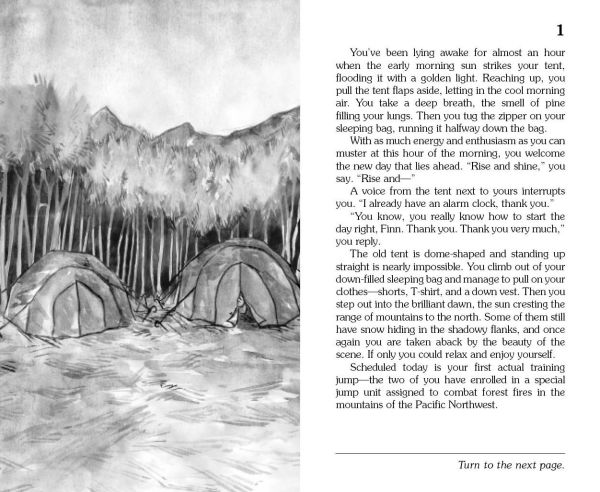 1

You've been lying awake for almost an hour when the early morning sun strikes your tent, flooding it with a golden light. Reaching up, you pull the tent flaps aside, letting in the cool morning air. You take a deep breath, the smell of pine filling your lungs. Then you tug the zipper on your sleeping bag, running it halfway down the bag.

With as much energy and enthusiasm as you can muster at this hour of the morning, you welcome the new day that lies ahead. "Rise and shine," you say. "Rise and—"

A voice from the tent next to yours interrupts you. "I already have an alarm clock, thank you."

"You know, you really know how to start the day right, Finn. Thank you. Thank you very much," you reply.

The old tent is dome-shaped and standing up straight is nearly impossible. You climb out of your down-filled sleeping bag and manage to pull on your clothes—shorts, T-shirt, and a down vest. Then you step out into the brilliant dawn, the sun cresting the range of mountains to the north. Some of them still have snow hiding in the shadowy flanks, and once again you are taken aback by the beauty of the scene. If only you could relax and enjoy yourself.

Scheduled today is your first actual training jump—the two of you have enrolled in a special jump unit assigned to combat forest fires in the mountains of the Pacific Northwest.

Turn to the next page.